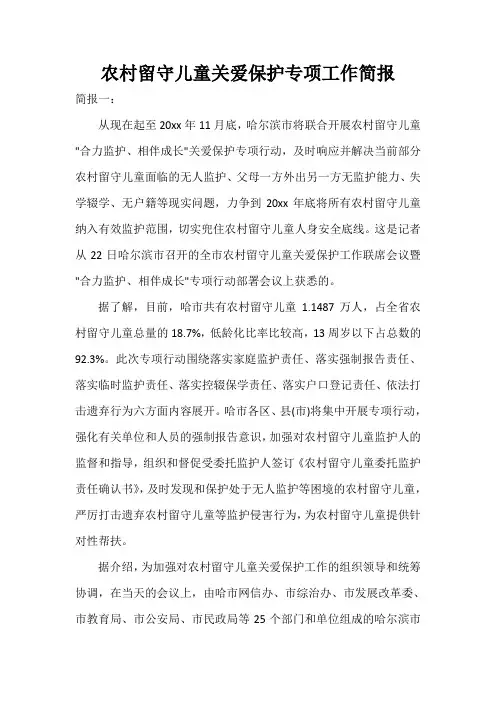 农村留守儿童关爱保护专项工作简报

简报一：

从现在起至 20xx 年 11 月底，哈尔滨市将联合开展农村留守儿童"合力监护、相伴成长"关爱保护专项行动，及时响应并解决当前部分农村留守儿童面临的无人监护、父母一方外出另一方无监护能力、失学辍学、无户籍等现实问题，力争到 20xx 年底将所有农村留守儿童纳入有效监护范围，切实兜住农村留守儿童人身安全底线。这是记者从 22 日哈尔滨市召开的全市农村留守儿童关爱保护工作联席会议暨"合力监护、相伴成长"专项行动部署会议上获悉的。

据了解，目前，哈市共有农村留守儿童 1.1487 万人，占全省农村留守儿童总量的 18.7%，低龄化比率比较高，13 周岁以下占总数的 92.3%。此次专项行动围绕落实家庭监护责任、落实强制报告责任、落实临时监护责任、落实控辍保学责任、落实户口登记责任、依法打击遗弃行为六方面内容展开。哈市各区、县(市)将集中开展专项行动，强化有关单位和人员的强制报告意识，加强对农村留守儿童监护人的监督和指导，组织和督促受委托监护人签订《农村留守儿童委托监护责任确认书》，及时发现和保护处于无人监护等困境的农村留守儿童，严厉打击遗弃农村留守儿童等监护侵害行为，为农村留守儿童提供针对性帮扶。

据介绍，为加强对农村留守儿童关爱保护工作的组织领导和统筹协调，在当天的会议上，由哈市网信办、市综治办、市发展改革委、市教育局、市公安局、市民政局等 25 个部门和单位组成的哈尔滨市